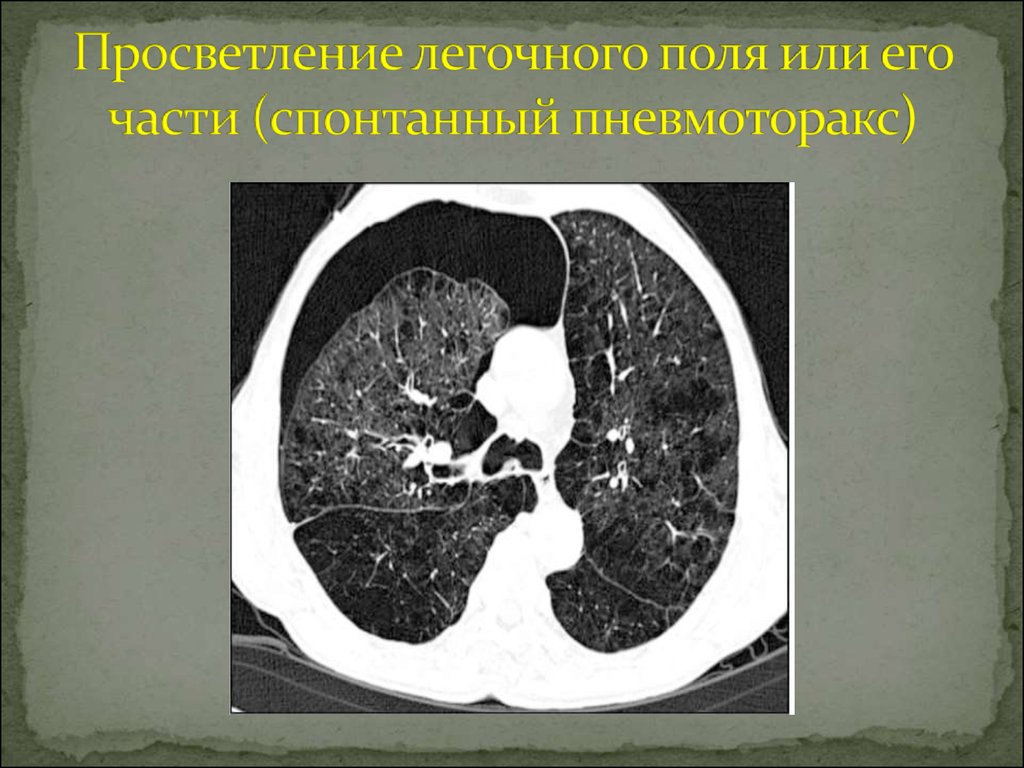 Просветление легочного поля или его части (спонтанный пневмоторакс)